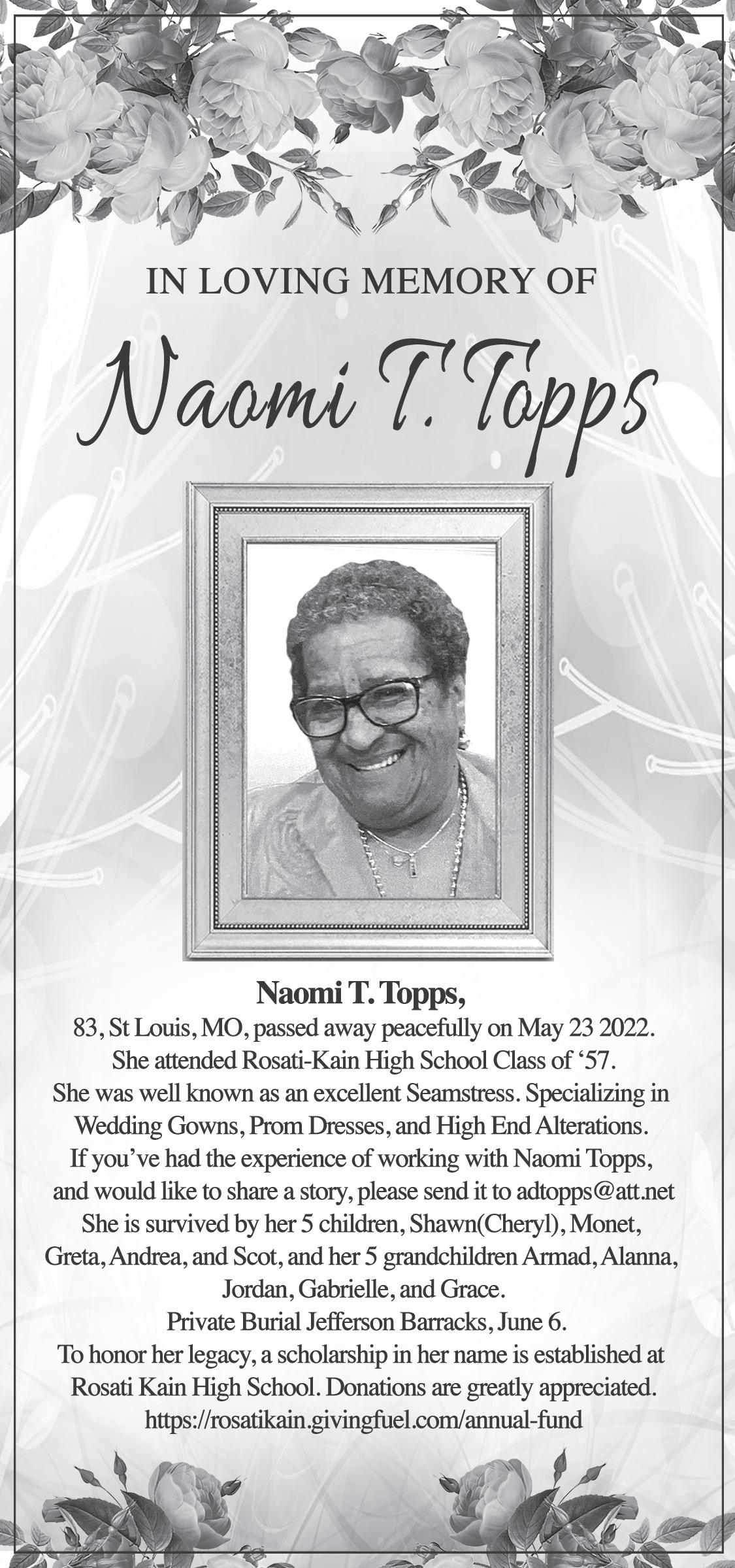 IN LOVING MEMORY OF

Naomi T. Topps

Naomi T. Topps,

83, St Louis, MO, passed away peacefully on May 23 2022. She attended Rosati-Kain High School Class of ‘57. She was well known as an excellent Seamstress. Specializing in Wedding Gowns, Prom Dresses, and High End Alterations. If you’ve had the experience of working with Naomi Topps, and would like to share a story, please send it to adtopps@att.net She is survived by her 5 children, Shawn(Cheryl), Monet, Greta, Andrea, and Scot, and her 5 grandchildren Armad, Alanna, Jordan, Gabrielle, and Grace. Private Burial Jefferson Barracks, June 6. To honor her legacy, a scholarship in her name is established at Rosati Kain High School. Donations are greatly appreciated. https://rosatikain.givingfuel.com/annual-fund